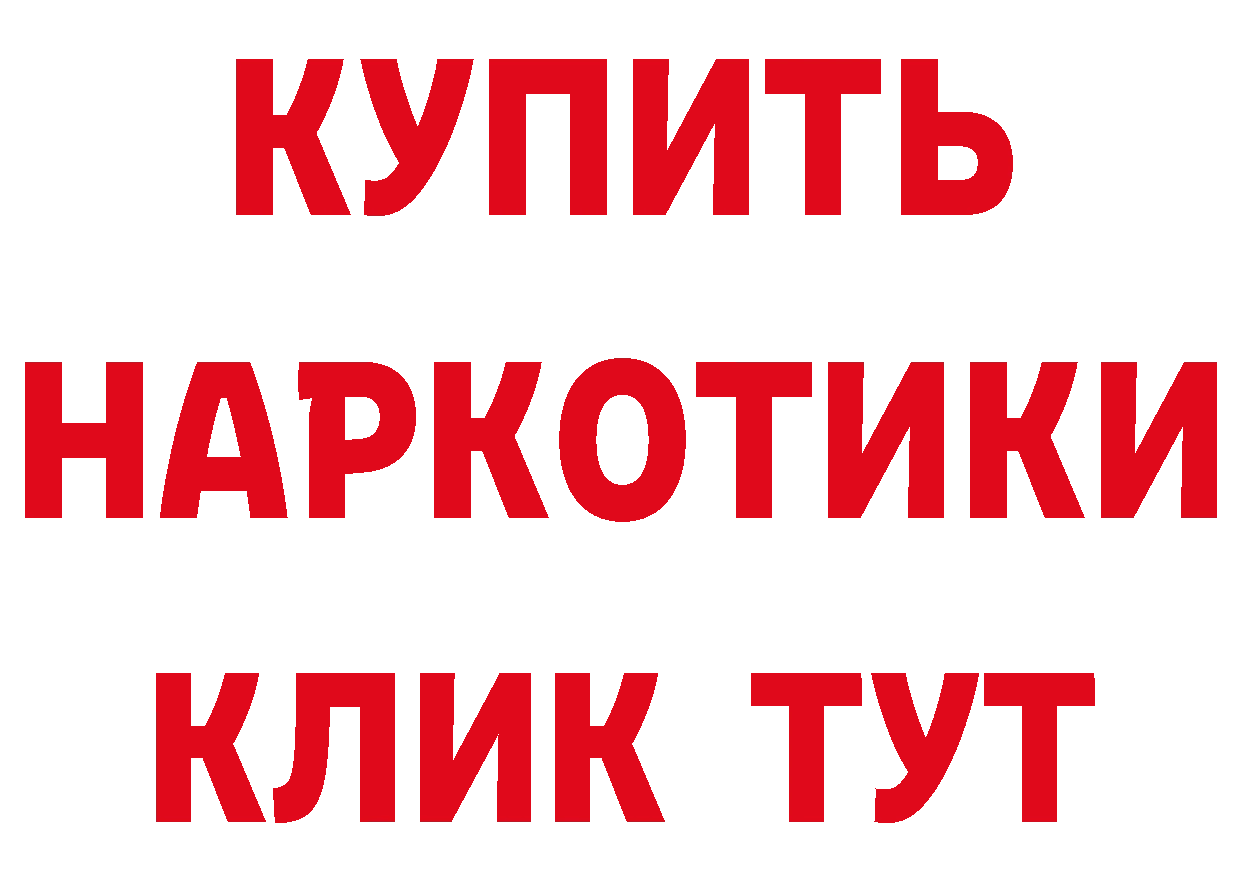 КУПИТЬ
НАРКОТИКИ
КЛИК ТУТ